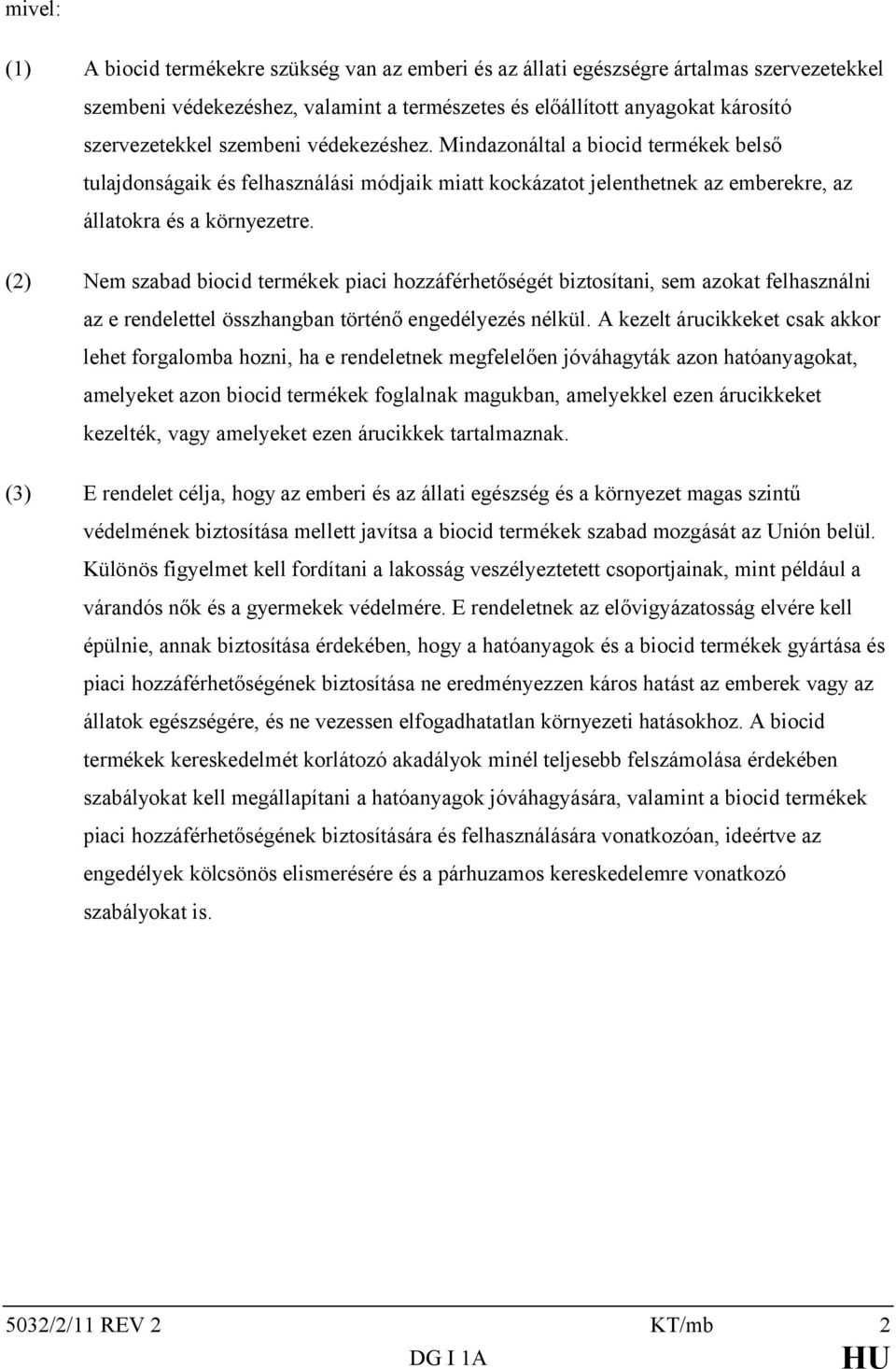 mivel:

(1) A biocid termékekre szükség van az emberi és az állati egészségre ártalmas szervezetekkel szembeni védekezéshez, valamint a természetes és előállított anyagokat károsító szervezetekkel szembeni védekezéshez. Mindazonáltal a biocid termékek belső tulajdonságaik és felhasználási módjaik miatt kockázatot jelenthetnek az emberekre, az állatokra és a környezetre.

(2) Nem szabad biocid termékek piaci hozzáférhetőségét biztosítani, sem azokat felhasználni az e rendelettel összhangban történő engedélyezés nélkül. A kezelt árucikkeket csak akkor lehet forgalomba hozni, ha e rendeletnek megfelelően jóváhagyták azon hatóanyagokat, amelyeket azon biocid termékek foglalnak magukban, amelyekkel ezen árucikkeket kezelték, vagy amelyeket ezen árucikkek tartalmaznak.

(3) E rendelet célja, hogy az emberi és az állati egészség és a környezet magas szintű védelmének biztosítása mellett javítsa a biocid termékek szabad mozgását az Unión belül. Különös figyelmet kell fordítani a lakosság veszélyeztetett csoportjainak, mint például a várandós nők és a gyermekek védelmére. E rendeletnek az elővigyázatosság elvére kell épülnie, annak biztosítása érdekében, hogy a hatóanyagok és a biocid termékek gyártása és piaci hozzáférhetőségének biztosítása ne eredményezzen káros hatást az emberek vagy az állatok egészségére, és ne vezessen elfogadhatatlan környezeti hatásokhoz. A biocid termékek kereskedelmét korlátozó akadályok minél teljesebb felszámolása érdekében szabályokat kell megállapítani a hatóanyagok jóváhagyására, valamint a biocid termékek piaci hozzáférhetőségének biztosítására és felhasználására vonatkozóan, ideértve az engedélyek kölcsönös elismerésére és a párhuzamos kereskedelemre vonatkozó szabályokat is.

5032/2/11 REV 2 KT/mb 2
DG I 1A HU